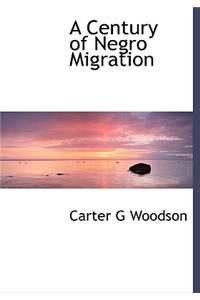 A Century of Negro Migration

Carter G Woodson